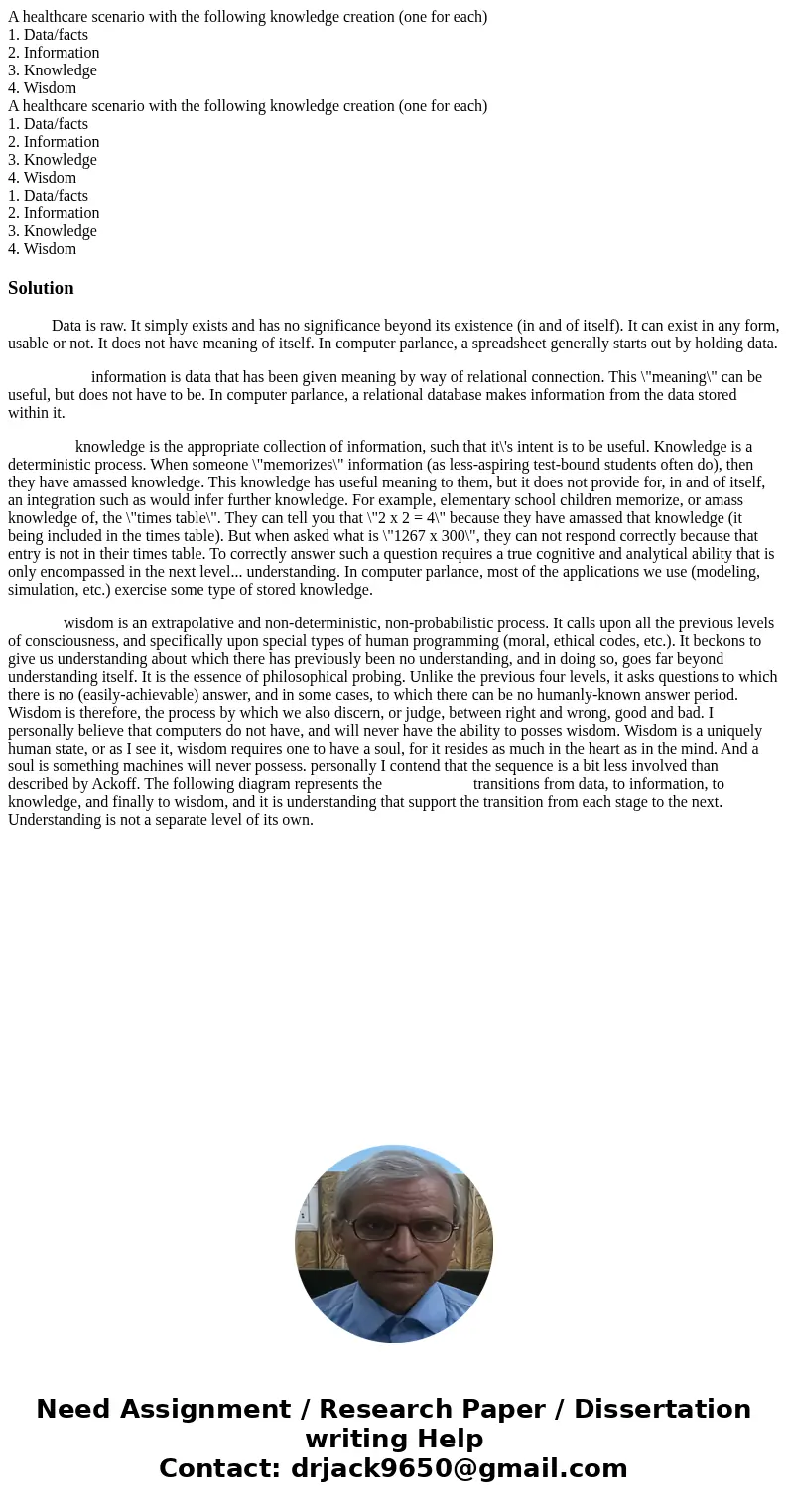 A healthcare scenario with the following knowledge creation (one for each)
1. Data/facts
2. Information
3. Knowledge
4. Wisdom
A healthcare scenario with the following knowledge creation (one for each)
1. Data/facts
2. Information
3. Knowledge
4. Wisdom
1. Data/facts
2. Information
3. Knowledge
4. Wisdom

Solution

Data is raw. It simply exists and has no significance beyond its existence (in and of itself). It can exist in any form, usable or not. It does not have meaning of itself. In computer parlance, a spreadsheet generally starts out by holding data.

information is data that has been given meaning by way of relational connection. This \"meaning\" can be useful, but does not have to be. In computer parlance, a relational database makes information from the data stored within it.

knowledge is the appropriate collection of information, such that it\'s intent is to be useful. Knowledge is a deterministic process. When someone \"memorizes\" information (as less-aspiring test-bound students often do), then they have amassed knowledge. This knowledge has useful meaning to them, but it does not provide for, in and of itself, an integration such as would infer further knowledge. For example, elementary school children memorize, or amass knowledge of, the \"times table\". They can tell you that \"2 x 2 = 4\" because they have amassed that knowledge (it being included in the times table). But when asked what is \"1267 x 300\", they can not respond correctly because that entry is not in their times table. To correctly answer such a question requires a true cognitive and analytical ability that is only encompassed in the next level... understanding. In computer parlance, most of the applications we use (modeling, simulation, etc.) exercise some type of stored knowledge.

wisdom is an extrapolative and non-deterministic, non-probabilistic process. It calls upon all the previous levels of consciousness, and specifically upon special types of human programming (moral, ethical codes, etc.). It beckons to give us understanding about which there has previously been no understanding, and in doing so, goes far beyond understanding itself. It is the essence of philosophical probing. Unlike the previous four levels, it asks questions to which there is no (easily-achievable) answer, and in some cases, to which there can be no humanly-known answer period. Wisdom is therefore, the process by which we also discern, or judge, between right and wrong, good and bad. I personally believe that computers do not have, and will never have the ability to posses wisdom. Wisdom is a uniquely human state, or as I see it, wisdom requires one to have a soul, for it resides as much in the heart as in the mind. And a soul is something machines will never possess. personally I contend that the sequence is a bit less involved than described by Ackoff. The following diagram represents the transitions from data, to information, to knowledge, and finally to wisdom, and it is understanding that support the transition from each stage to the next. Understanding is not a separate level of its own.

Need Assignment / Research Paper / Dissertation writing Help
Contact: drjack9650@gmail.com